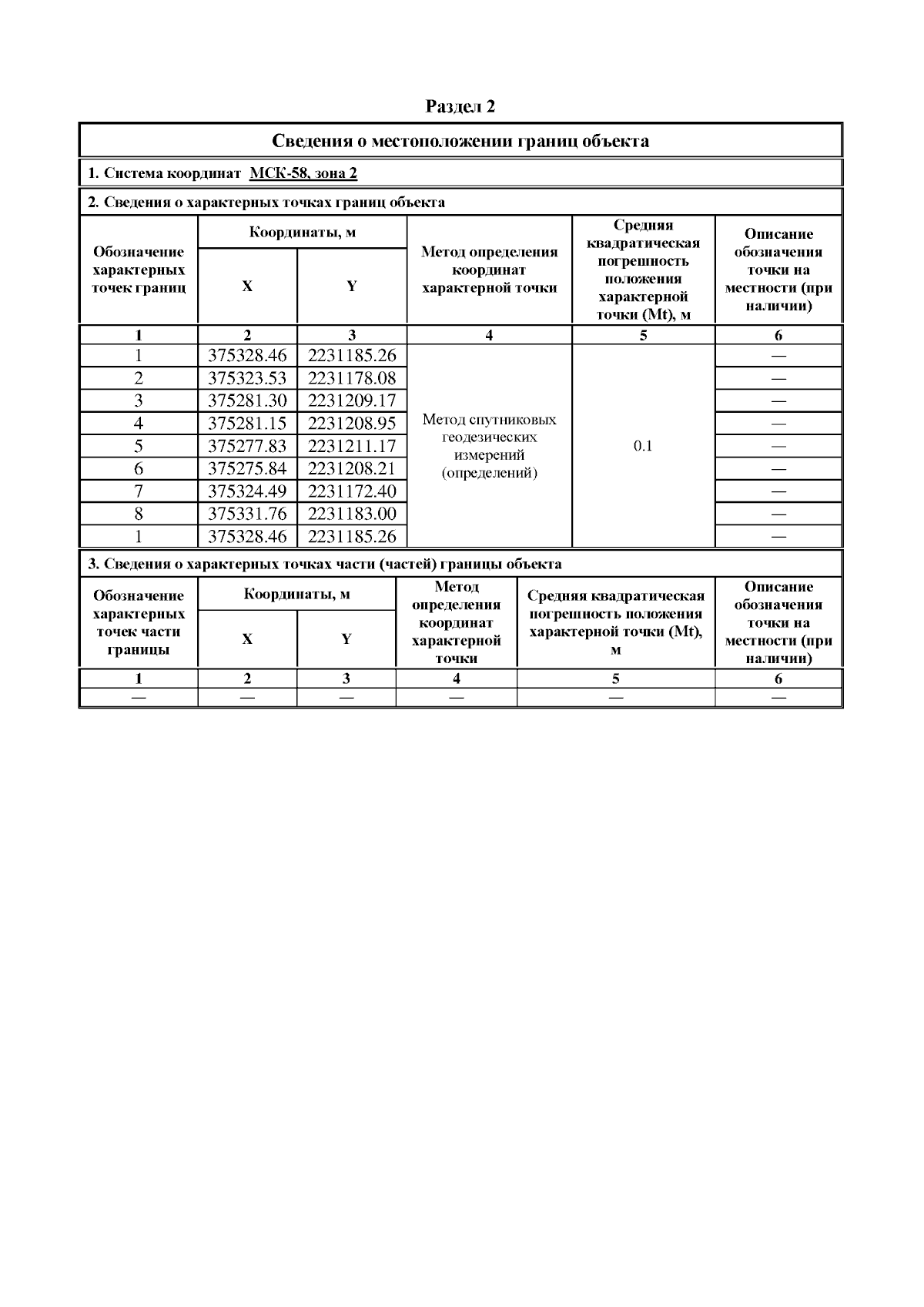 Раздел 2

Сведения о местоположении границ объекта

1. Система координат МСК-58, зона 2

2. Сведения о характерных точках границ объекта

| Обозначение характерных точек границ | Координаты, м X | Координаты, м Y | Метод определения координат характерной точки | Средняя квадратическая погрешность положения характерной точки (Mt), м | Описание обозначения точки на местности (при наличии) |
|---|---|---|---|---|---|
| 1 | 2 | 3 | 4 | 5 | 6 |
| 1 | 375328.46 | 2231185.26 | Метод спутниковых геодезических измерений (определений) | 0.1 | — |
| 2 | 375323.53 | 2231178.08 | | | — |
| 3 | 375281.30 | 2231209.17 | | | — |
| 4 | 375281.15 | 2231208.95 | | | — |
| 5 | 375277.83 | 2231211.17 | | | — |
| 6 | 375275.84 | 2231208.21 | | | — |
| 7 | 375324.49 | 2231172.40 | | | — |
| 8 | 375331.76 | 2231183.00 | | | — |
| 1 | 375328.46 | 2231185.26 | | | — |

3. Сведения о характерных точках части (частей) границы объекта

| Обозначение характерных точек части границы | Координаты, м X | Координаты, м Y | Метод определения координат характерной точки | Средняя квадратическая погрешность положения характерной точки (Mt), м | Описание обозначения точки на местности (при наличии) |
|---|---|---|---|---|---|
| 1 | 2 | 3 | 4 | 5 | 6 |
| — | — | — | — | — | — |